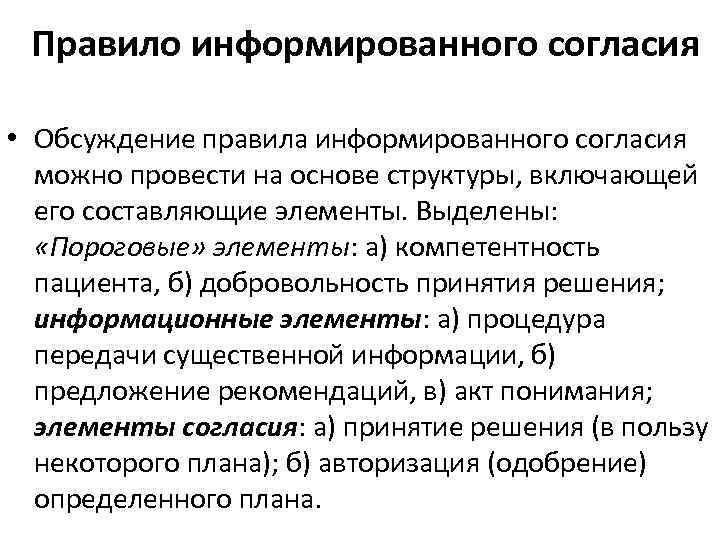 Правило информированного согласия

• Обсуждение правила информированного согласия можно провести на основе структуры, включающей его составляющие элементы. Выделены: «Пороговые» элементы: а) компетентность пациента, б) добровольность принятия решения; информационные элементы: а) процедура передачи существенной информации, б) предложение рекомендаций, в) акт понимания; элементы согласия: а) принятие решения (в пользу некоторого плана); б) авторизация (одобрение) определенного плана.